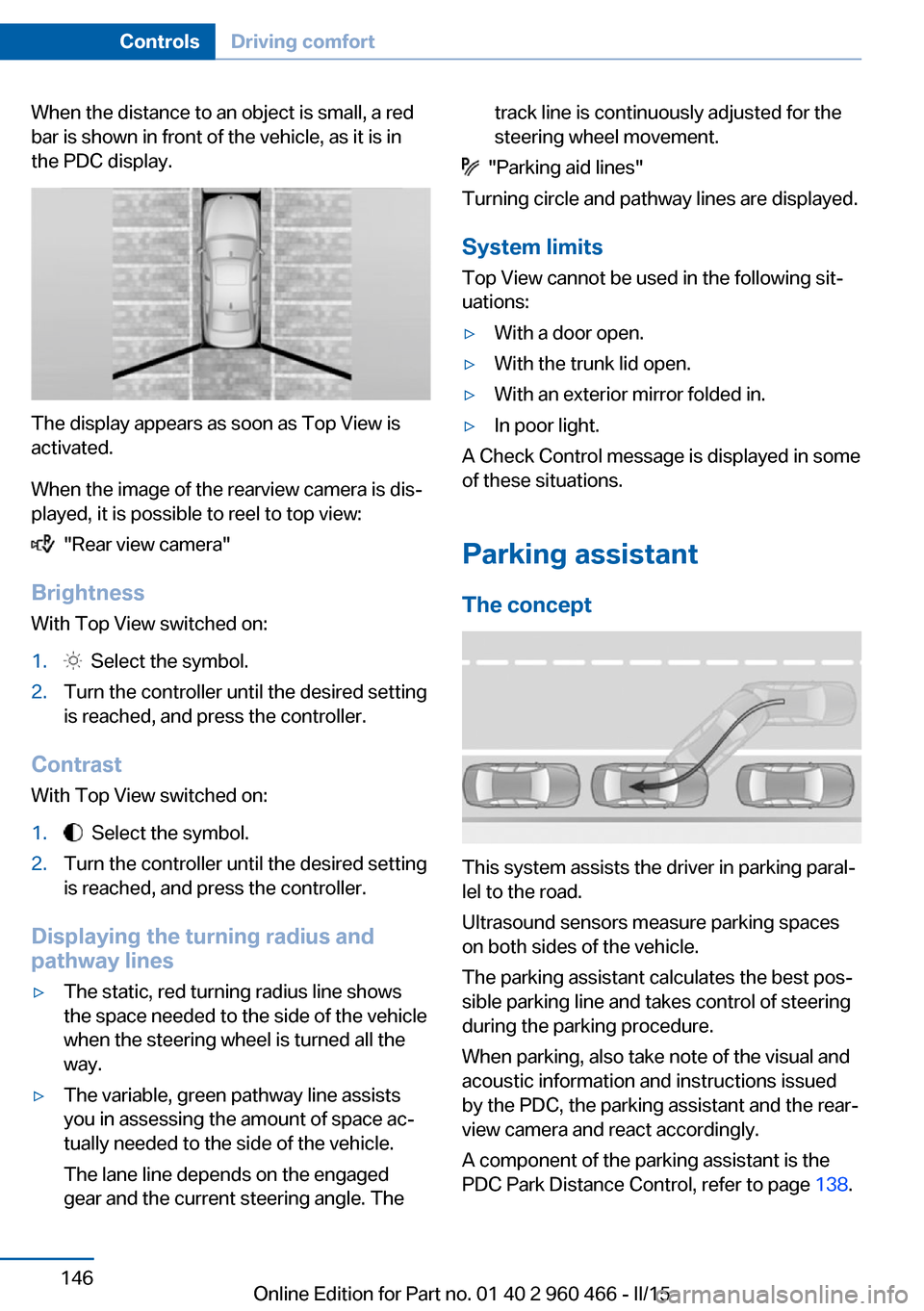 Controls Driving comfort

When the distance to an object is small, a red bar is shown in front of the vehicle, as it is in the PDC display.

The display appears as soon as Top View is activated.

When the image of the rearview camera is displayed, it is possible to reel to top view:

"Rear view camera"

Brightness

With Top View switched on:

1. Select the symbol.
2. Turn the controller until the desired setting is reached, and press the controller.

Contrast

With Top View switched on:

1. Select the symbol.
2. Turn the controller until the desired setting is reached, and press the controller.

Displaying the turning radius and pathway lines

▷ The static, red turning radius line shows the space needed to the side of the vehicle when the steering wheel is turned all the way.
▷ The variable, green pathway line assists you in assessing the amount of space actually needed to the side of the vehicle.
The lane line depends on the engaged gear and the current steering angle. The track line is continuously adjusted for the steering wheel movement.

"Parking aid lines"

Turning circle and pathway lines are displayed.

System limits

Top View cannot be used in the following situations:

▷ With a door open.
▷ With the trunk lid open.
▷ With an exterior mirror folded in.
▷ In poor light.

A Check Control message is displayed in some of these situations.

Parking assistant

The concept

This system assists the driver in parking parallel to the road.

Ultrasound sensors measure parking spaces on both sides of the vehicle.

The parking assistant calculates the best possible parking line and takes control of steering during the parking procedure.

When parking, also take note of the visual and acoustic information and instructions issued by the PDC, the parking assistant and the rearview camera and react accordingly.

A component of the parking assistant is the PDC Park Distance Control, refer to page 138.

146

Online Edition for Part no. 01 40 2 960 466 - II/15

carmanualsonline.info